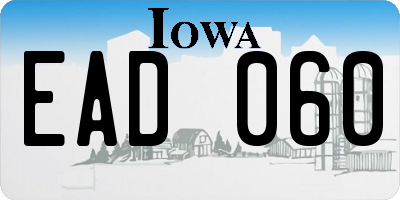 IOWA

EAD 060